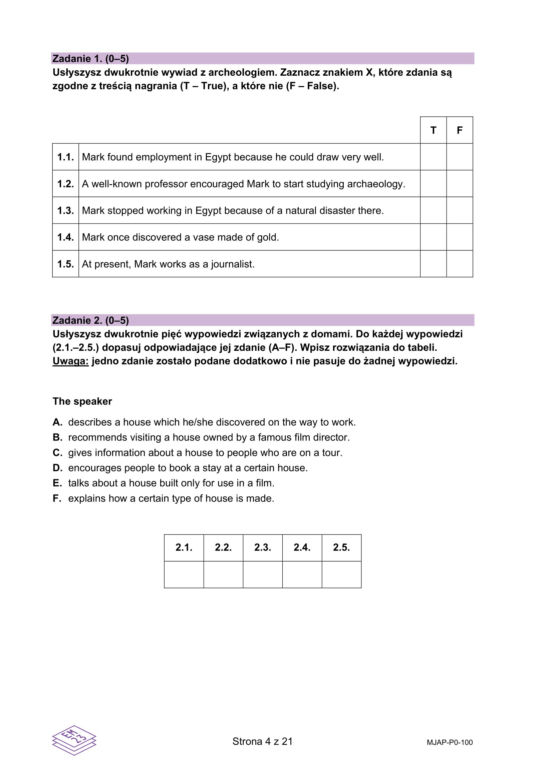 Zadanie 1. (0–5)
Usłyszysz dwukrotnie wywiad z archeologiem. Zaznacz znakiem X, które zdania są zgodne z treścią nagrania (T – True), a które nie (F – False).

| | | T | F |
|---|---|---|---|
| 1.1. | Mark found employment in Egypt because he could draw very well. | | |
| 1.2. | A well-known professor encouraged Mark to start studying archaeology. | | |
| 1.3. | Mark stopped working in Egypt because of a natural disaster there. | | |
| 1.4. | Mark once discovered a vase made of gold. | | |
| 1.5. | At present, Mark works as a journalist. | | |

Zadanie 2. (0–5)
Usłyszysz dwukrotnie pięć wypowiedzi związanych z domami. Do każdej wypowiedzi (2.1.–2.5.) dopasuj odpowiadające jej zdanie (A–F). Wpisz rozwiązania do tabeli.
Uwaga: jedno zdanie zostało podane dodatkowo i nie pasuje do żadnej wypowiedzi.

The speaker
A. describes a house which he/she discovered on the way to work.
B. recommends visiting a house owned by a famous film director.
C. gives information about a house to people who are on a tour.
D. encourages people to book a stay at a certain house.
E. talks about a house built only for use in a film.
F. explains how a certain type of house is made.

| 2.1. | 2.2. | 2.3. | 2.4. | 2.5. |
|---|---|---|---|---|
| | | | | |

Strona 4 z 21
MJAP-P0-100